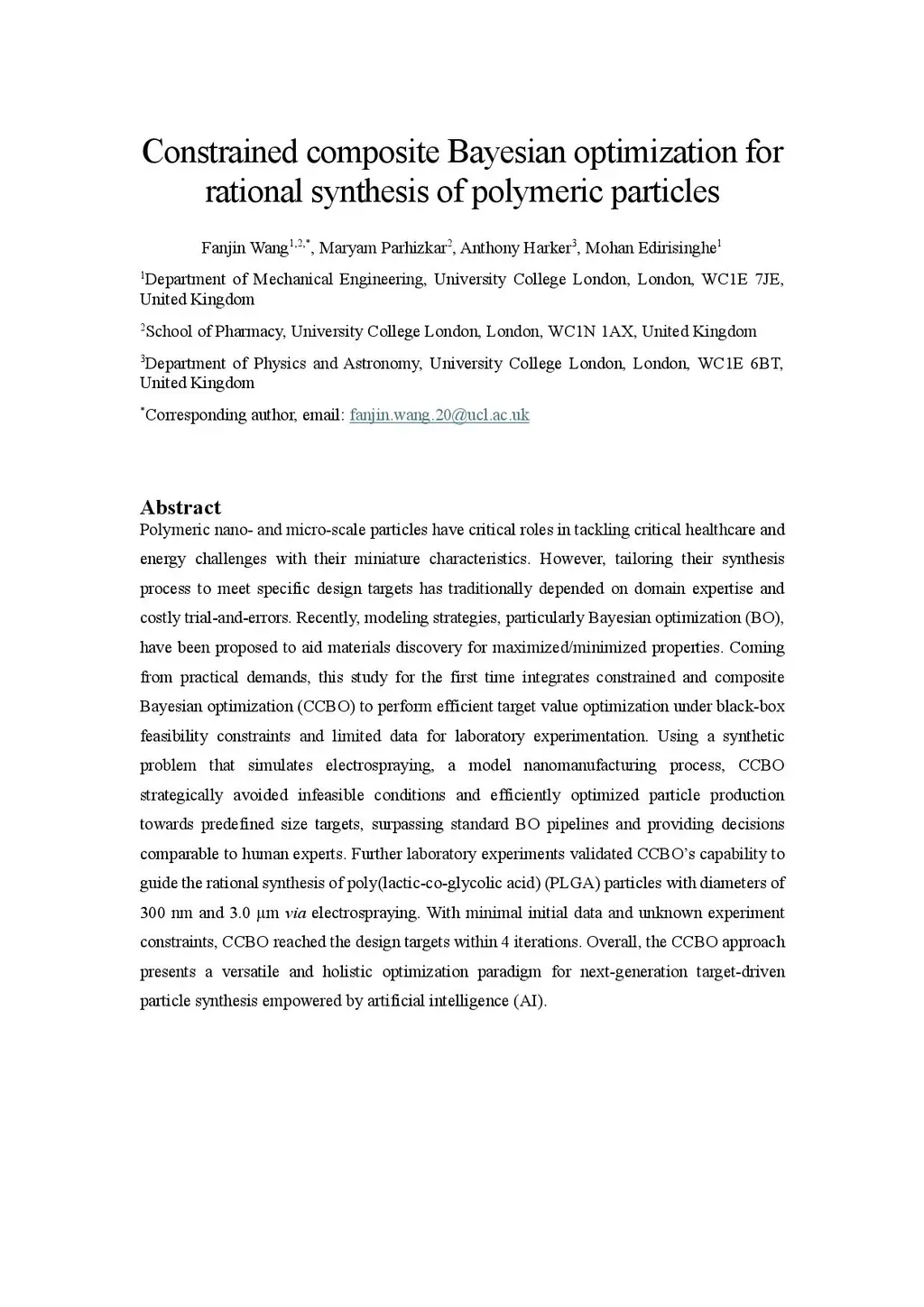 Constrained composite Bayesian optimization for rational synthesis of polymeric particles

Fanjin Wang$^{1,2,*}$, Maryam Parhizkar$^{2}$, Anthony Harker$^{3}$, Mohan Edirisinghe$^{1}$

$^{1}$Department of Mechanical Engineering, University College London, London, WC1E 7JE, United Kingdom

$^{2}$School of Pharmacy, University College London, London, WC1N 1AX, United Kingdom

$^{3}$Department of Physics and Astronomy, University College London, London, WC1E 6BT, United Kingdom

$^{*}$Corresponding author, email: fanjin.wang.20@ucl.ac.uk

Abstract

Polymeric nano- and micro-scale particles have critical roles in tackling critical healthcare and energy challenges with their miniature characteristics. However, tailoring their synthesis process to meet specific design targets has traditionally depended on domain expertise and costly trial-and-errors. Recently, modeling strategies, particularly Bayesian optimization (BO), have been proposed to aid materials discovery for maximized/minimized properties. Coming from practical demands, this study for the first time integrates constrained and composite Bayesian optimization (CCBO) to perform efficient target value optimization under black-box feasibility constraints and limited data for laboratory experimentation. Using a synthetic problem that simulates electrospraying, a model nanomanufacturing process, CCBO strategically avoided infeasible conditions and efficiently optimized particle production towards predefined size targets, surpassing standard BO pipelines and providing decisions comparable to human experts. Further laboratory experiments validated CCBO's capability to guide the rational synthesis of poly(lactic-co-glycolic acid) (PLGA) particles with diameters of 300 nm and 3.0 μm via electrospraying. With minimal initial data and unknown experiment constraints, CCBO reached the design targets within 4 iterations. Overall, the CCBO approach presents a versatile and holistic optimization paradigm for next-generation target-driven particle synthesis empowered by artificial intelligence (AI).